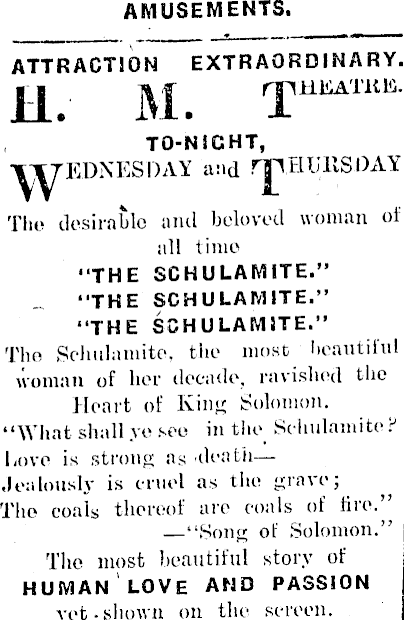 AMUSEMENTS.

ATTRACTION EXTRAORDINARY.

H. M. THEATRE.

TO-NIGHT,

WEDNESDAY and THURSDAY

The desirable and beloved woman of all time

"THE SCHULAMITE."
"THE SCHULAMITE."
"THE SCHULAMITE."

The Schulamite, the most beautiful woman of her decade, ravished the Heart of King Solomon.

"What shall ye see in the Schulamite?
Love is strong as death—
Jealously is cruel as the grave;
The coals thereof are coals of fire."
—"Song of Solomon."

The most beautiful story of
HUMAN LOVE AND PASSION
yet shown on the screen.